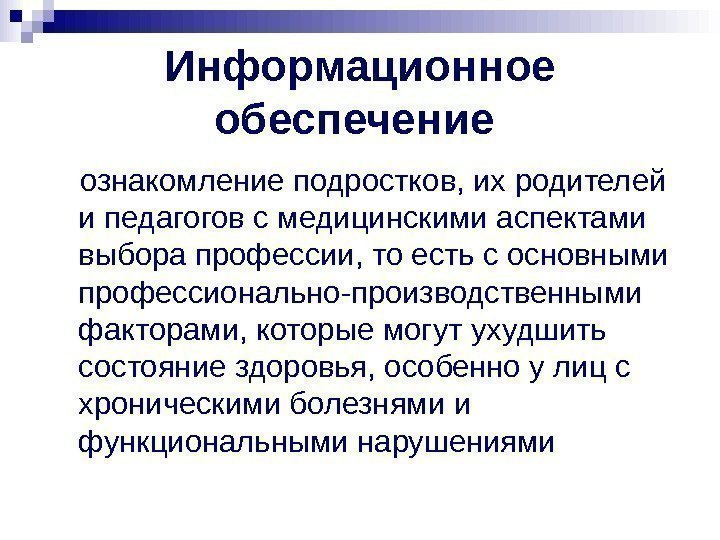 Информационное обеспечение

ознакомление подростков, их родителей и педагогов с медицинскими аспектами выбора профессии, то есть с основными профессионально-производственными факторами, которые могут ухудшить состояние здоровья, особенно у лиц с хроническими болезнями и функциональными нарушениями